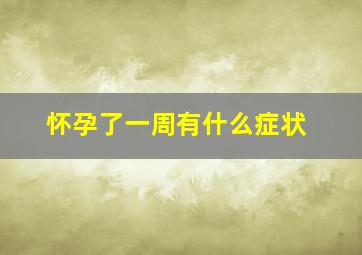 怀孕了一周有什么症状